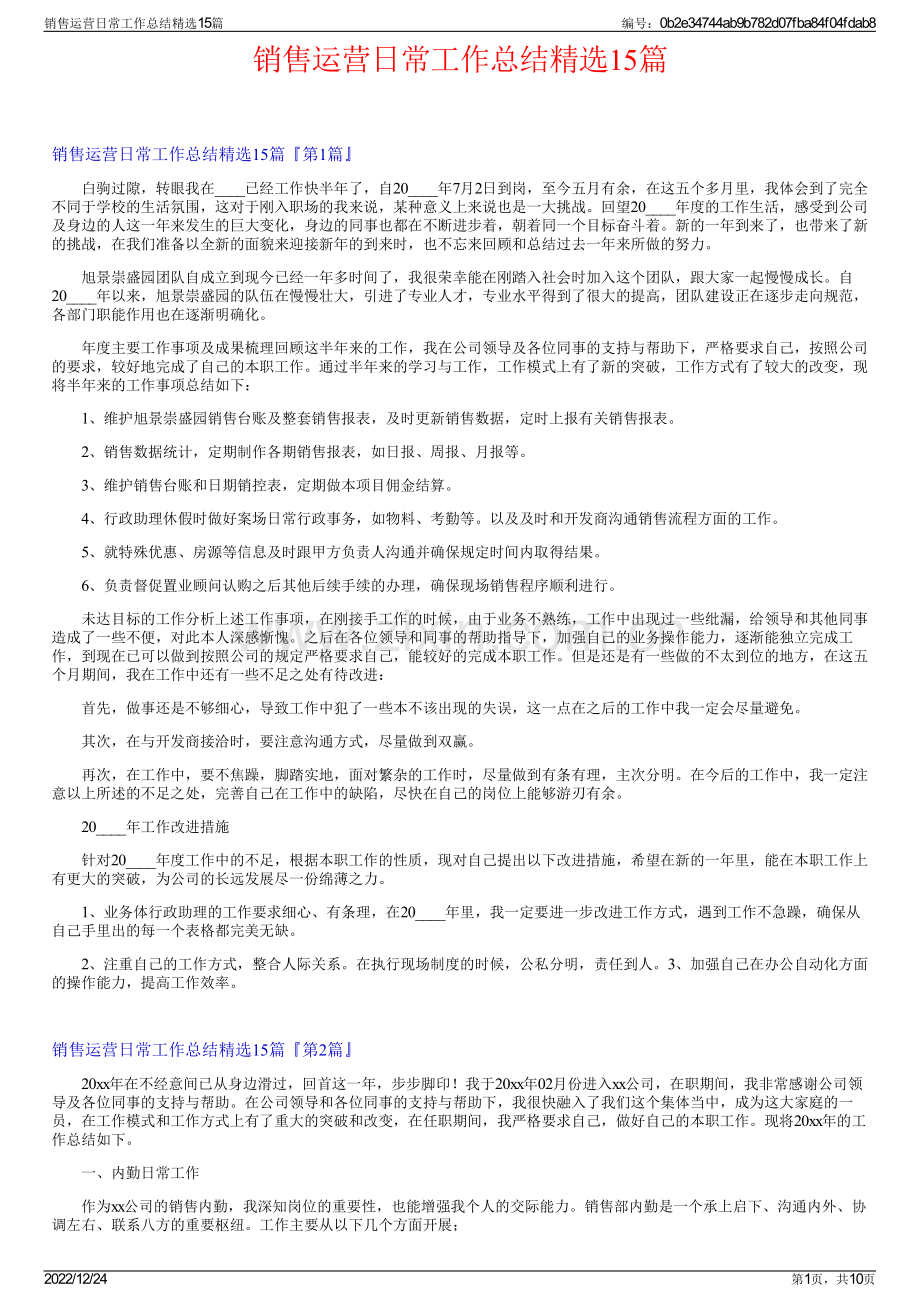 销售运营日常工作总结精选15篇

编号：0b2e34744ab9b782d07fba84f04fdab8

销售运营日常工作总结精选15篇

销售运营日常工作总结精选15篇『第1篇』

白驹过隙，转眼我在____已经工作快半年了，自20____年7月2日到岗，至今五月有余，在这五个多月里，我体会到了完全不同于学校的生活氛围，这对于刚入职场的我来说，某种意义上来说也是一大挑战。回望20____年度的工作生活，感受到公司及身边的人这一年来发生的巨大变化，身边的同事也都在不断进步着，朝着同一个目标奋斗着。新的一年到来了，也带来了新的挑战，在我们准备以全新的面貌来迎接新年的到来时，也不忘来回顾和总结过去一年来所做的努力。

旭景崇盛园团队自成立到现今已经一年多时间了，我很荣幸能在刚踏入社会时加入这个团队，跟大家一起慢慢成长。自20____年以来，旭景崇盛园的队伍在慢慢壮大，引进了专业人才，专业水平得到了很大的提高，团队建设正在逐步走向规范，各部门职能作用也在逐渐明确化。

年度主要工作事项及成果梳理回顾这半年来的工作，我在公司领导及各位同事的支持与帮助下，严格要求自己，按照公司的要求，较好地完成了自己的本职工作。通过半年来的学习与工作，工作模式上有了新的突破，工作方式有了较大的改变，现将半年来的工作事项总结如下：

1、维护旭景崇盛园销售台账及整套销售报表，及时更新销售数据，定时上报有关销售报表。

2、销售数据统计，定期制作各期销售报表，如日报、周报、月报等。

3、维护销售台账和日期销控表，定期做本项目佣金结算。

4、行政助理休假时做好案场日常行政事务，如物料、考勤等。以及及时和开发商沟通销售流程方面的工作。

5、就特殊优惠、房源等信息及时跟甲方负责人沟通并确保规定时间内取得结果。

6、负责督促置业顾问认购之后其他后续手续的办理，确保现场销售程序顺利进行。

未达目标的工作分析上述工作事项，在刚接手工作的时候，由于业务不熟练，工作中出现过一些纰漏，给领导和其他同事造成了一些不便，对此本人深感惭愧。之后在各位领导和同事的帮助指导下，加强自己的业务操作能力，逐渐能独立完成工作，到现在已可以做到按照公司的规定严格要求自己，能较好的完成本职工作。但是还是有一些做的不太到位的地方，在这五个月期间，我在工作中还有一些不足之处有待改进：

首先，做事还是不够细心，导致工作中犯了一些本不该出现的失误，这一点在之后的工作中我一定会尽量避免。

其次，在与开发商接洽时，要注意沟通方式，尽量做到双赢。

再次，在工作中，要不焦躁，脚踏实地，面对繁杂的工作时，尽量做到有条有理，主次分明。在今后的工作中，我一定注意以上所述的不足之处，完善自己在工作中的缺陷，尽快在自己的岗位上能够游刃有余。

20____年工作改进措施

针对20____年度工作中的不足，根据本职工作的性质，现对自己提出以下改进措施，希望在新的一年里，能在本职工作上有更大的突破，为公司的长远发展尽一份绵薄之力。

1、业务体行政助理的工作要求细心、有条理，在20____年里，我一定要进一步改进工作方式，遇到工作不急躁，确保从自己手里出的每一个表格都完美无缺。

2、注重自己的工作方式，整合人际关系。在执行现场制度的时候，公私分明，责任到人。3、加强自己在办公自动化方面的操作能力，提高工作效率。

销售运营日常工作总结精选15篇『第2篇』

20xx年在不经意间已从身边滑过，回首这一年，步步脚印！我于20xx年02月份进入xx公司，在职期间，我非常感谢公司领导及各位同事的支持与帮助。在公司领导和各位同事的支持与帮助下，我很快融入了我们这个集体当中，成为这大家庭的一员，在工作模式和工作方式上有了重大的突破和改变，在任职期间，我严格要求自己，做好自己的本职工作。现将20xx年的工作总结如下。

一、内勤日常工作

作为xx公司的销售内勤，我深知岗位的重要性，也能增强我个人的交际能力。销售部内勤是一个承上启下、沟通内外、协调左右、联系八方的重要枢纽。工作主要从以下几个方面开展：

2022/12/24

第1页，共10页